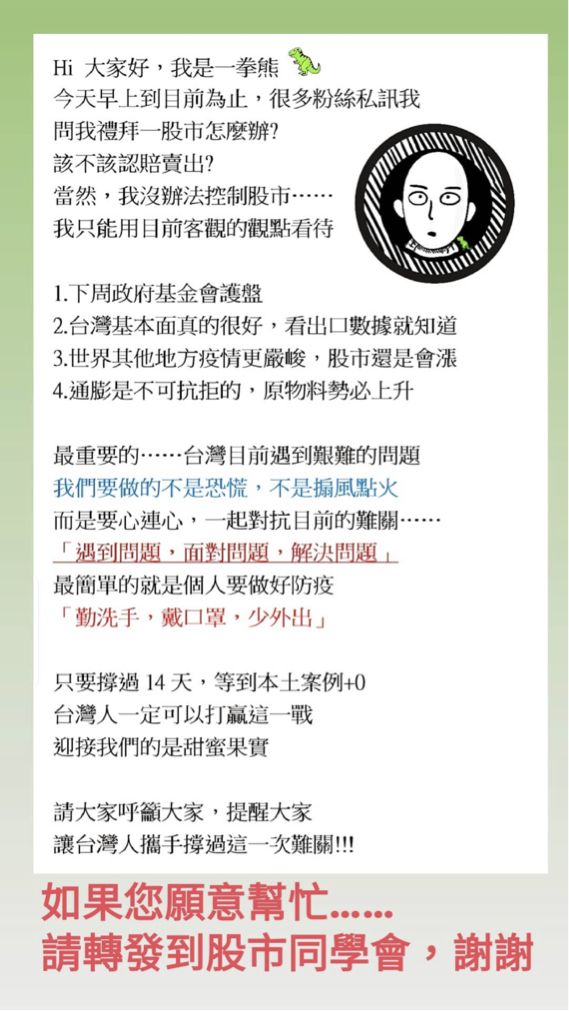 Hi 大家好，我是一拳熊
今天早上到目前為止，很多粉絲私訊我
問我禮拜一股市怎麼辦?
該不該認賠賣出?
當然，我沒辦法控制股市……
我只能用目前客觀的觀點看待

1.下周政府基金會護盤
2.台灣基本面真的很好，看出口數據就知道
3.世界其他地方疫情更嚴峻，股市還是會漲
4.通膨是不可抗拒的，原物料勢必上升

最重要的……台灣目前遇到艱難的問題
我們要做的不是恐慌，不是搧風點火
而是要心連心，一起對抗目前的難關……
「遇到問題，面對問題，解決問題」
最簡單的就是個人要做好防疫
「勤洗手，戴口罩，少外出」

只要撐過14天，等到本土案例+0
台灣人一定可以打贏這一戰
迎接我們的是甜蜜果實

請大家呼籲大家，提醒大家
讓台灣人攜手撐過這一次難關!!!

如果您願意幫忙……
請轉發到股市同學會，謝謝